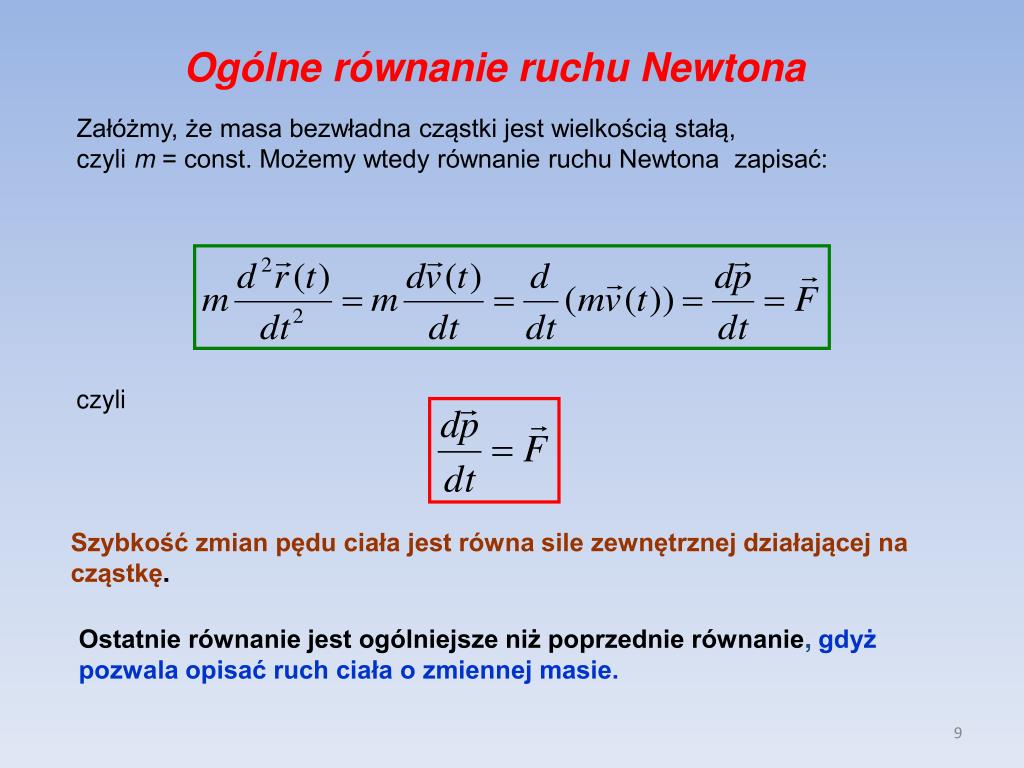 Ogólne równanie ruchu Newtona

Załóżmy, że masa bezwładna cząstki jest wielkością stałą, czyli $m$ = const. Możemy wtedy równanie ruchu Newtona zapisać:

$m\frac{d^2\vec{r}(t)}{dt^2} = m\frac{d\vec{v}(t)}{dt} = \frac{d}{dt}(m\vec{v}(t)) = \frac{d\vec{p}}{dt} = \vec{F}$

czyli

$\frac{d\vec{p}}{dt} = \vec{F}$

Szybkość zmian pędu ciała jest równa sile zewnętrznej działającej na cząstkę.

Ostatnie równanie jest ogólniejsze niż poprzednie równanie, gdyż pozwala opisać ruch ciała o zmiennej masie.

9